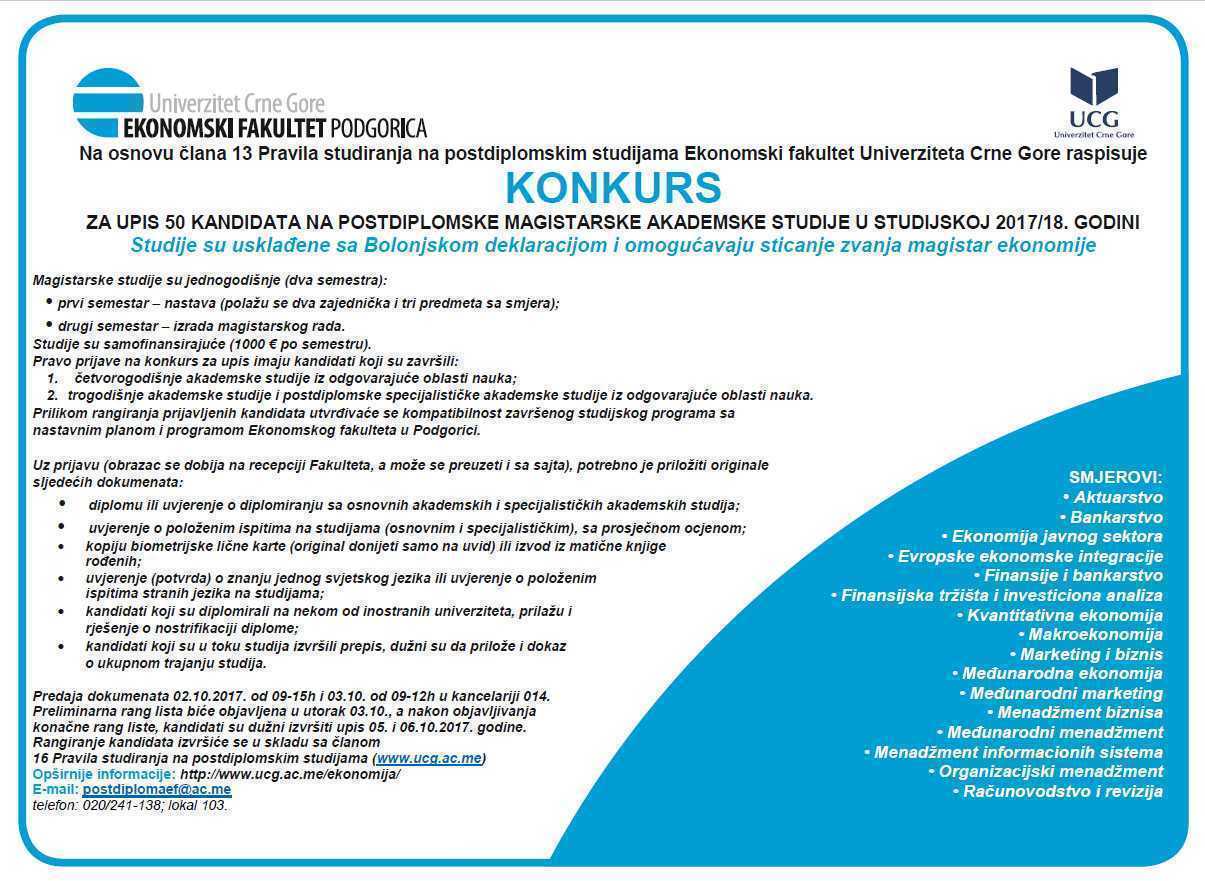 Univerzitet Crne Gore
EKONOMSKI FAKULTET PODGORICA

UCG
Univerzitet Crne Gore

Na osnovu člana 13 Pravila studiranja na postdiplomskim studijama Ekonomski fakultet Univerziteta Crne Gore raspisuje

KONKURS

ZA UPIS 50 KANDIDATA NA POSTDIPLOMSKE MAGISTARSKE AKADEMSKE STUDIJE U STUDIJSKOJ 2017/18. GODINI

Studije su usklađene sa Bolonjskom deklaracijom i omogućavaju sticanje zvanja magistar ekonomije

Magistarske studije su jednogodišnje (dva semestra):
• prvi semestar – nastava (polažu se dva zajednička i tri predmeta sa smjera);
• drugi semestar – izrada magistarskog rada.
Studije su samofinansirajuće (1000 € po semestru).
Pravo prijave na konkurs za upis imaju kandidati koji su završili:
1. četvorogodišnje akademske studije iz odgovarajuće oblasti nauka;
2. trogodišnje akademske studije i postdiplomske specijalističke akademske studije iz odgovarajuće oblasti nauka.
Prilikom rangiranja prijavljenih kandidata utvrđivaće se kompatibilnost završenog studijskog programa sa nastavnim planom i programom Ekonomskog fakulteta u Podgorici.

Uz prijavu (obrazac se dobija na recepciji Fakulteta, a može se preuzeti i sa sajta), potrebno je priložiti originale sljedećih dokumenata:
• diplomu ili uvjerenje o diplomiranju sa osnovnih akademskih i specijalističkih akademskih studija;
• uvjerenje o položenim ispitima na studijama (osnovnim i specijalističkim), sa prosječnom ocjenom;
• kopiju biometrijske lične karte (original donijeti samo na uvid) ili izvod iz matične knjige rođenih;
• uvjerenje (potvrda) o znanju jednog svjetskog jezika ili uvjerenje o položenim ispitima stranih jezika na studijama;
• kandidati koji su diplomirali na nekom od inostranih univerziteta, prilažu i rješenje o nostrifikaciji diplome;
• kandidati koji su u toku studija izvršili prepis, dužni su da prilože i dokaz o ukupnom trajanju studija.

Predaja dokumenata 02.10.2017. od 09-15h i 03.10. od 09-12h u kancelariji 014.
Preliminarna rang lista biće objavljena u utorak 03.10., a nakon objavljivanja konačne rang liste, kandidati su dužni izvršiti upis 05. i 06.10.2017. godine.
Rangiranje kandidata izvršiće se u skladu sa članom 16 Pravila studiranja na postdiplomskim studijama (www.ucg.ac.me)
Opširnije informacije: http://www.ucg.ac.me/ekonomija/
E-mail: postdiplomaef@ac.me
telefon: 020/241-138; lokal 103.

SMJEROVI:
• Aktuarstvo
• Bankarstvo
• Ekonomija javnog sektora
• Evropske ekonomske integracije
• Finansije i bankarstvo
• Finansijska tržišta i investiciona analiza
• Kvantitativna ekonomija
• Makroekonomija
• Marketing i biznis
• Međunarodna ekonomija
• Međunarodni marketing
• Menadžment biznisa
• Međunarodni menadžment
• Menadžment informacionih sistema
• Organizacijski menadžment
• Računovodstvo i revizija